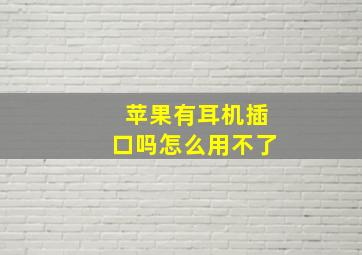 苹果有耳机插口吗怎么用不了